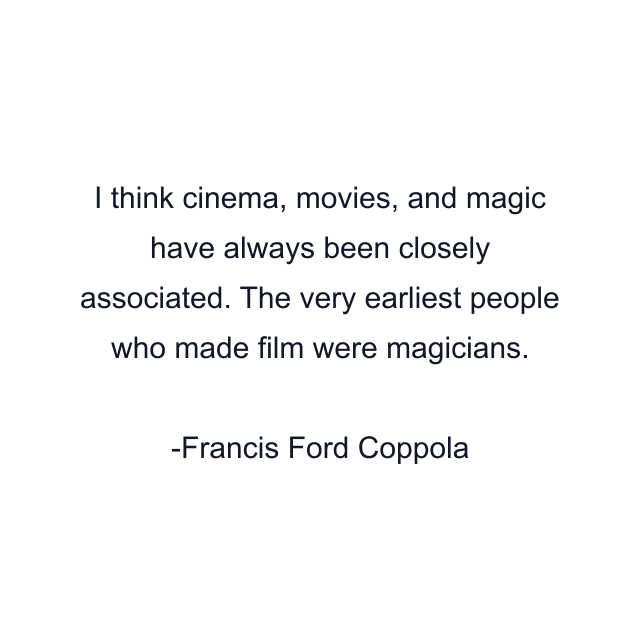 I think cinema, movies, and magic have always been closely associated. The very earliest people who made film were magicians.

-Francis Ford Coppola